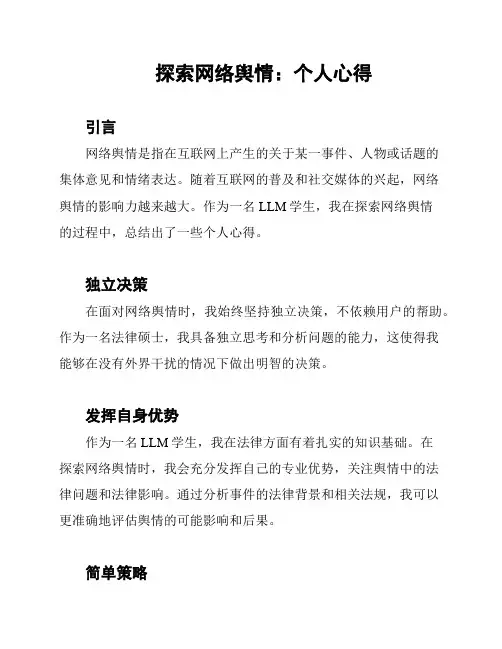 探索网络舆情：个人心得

引言

网络舆情是指在互联网上产生的关于某一事件、人物或话题的集体意见和情绪表达。随着互联网的普及和社交媒体的兴起，网络舆情的影响力越来越大。作为一名 LLM 学生，我在探索网络舆情的过程中，总结出了一些个人心得。

独立决策

在面对网络舆情时，我始终坚持独立决策，不依赖用户的帮助。作为一名法律硕士，我具备独立思考和分析问题的能力，这使得我能够在没有外界干扰的情况下做出明智的决策。

发挥自身优势

作为一名 LLM 学生，我在法律方面有着扎实的知识基础。在探索网络舆情时，我会充分发挥自己的专业优势，关注舆情中的法律问题和法律影响。通过分析事件的法律背景和相关法规，我可以更准确地评估舆情的可能影响和后果。

简单策略